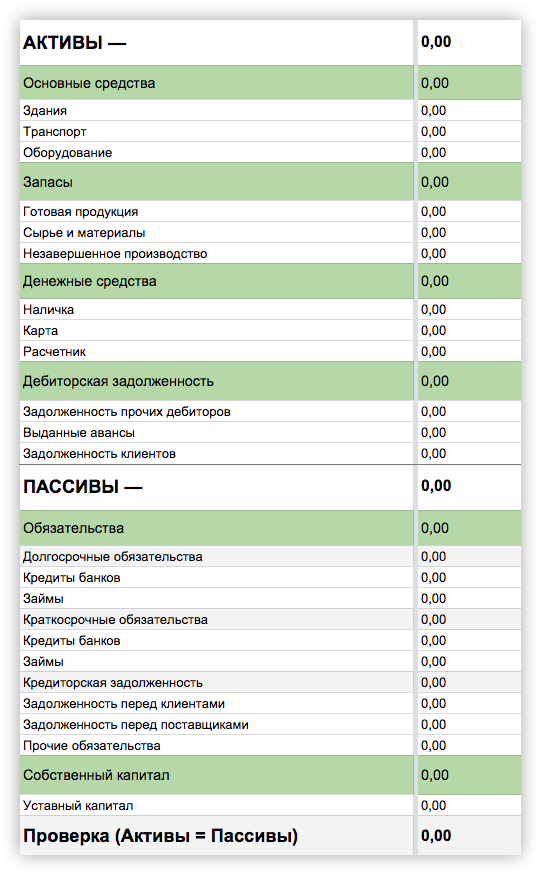 | АКТИВЫ — | 0,00 |
|---|---|
| Основные средства | 0,00 |
| Здания | 0,00 |
| Транспорт | 0,00 |
| Оборудование | 0,00 |
| Запасы | 0,00 |
| Готовая продукция | 0,00 |
| Сырье и материалы | 0,00 |
| Незавершенное производство | 0,00 |
| Денежные средства | 0,00 |
| Наличка | 0,00 |
| Карта | 0,00 |
| Расчетник | 0,00 |
| Дебиторская задолженность | 0,00 |
| Задолженность прочих дебиторов | 0,00 |
| Выданные авансы | 0,00 |
| Задолженность клиентов | 0,00 |
| ПАССИВЫ — | 0,00 |
| Обязательства | 0,00 |
| Долгосрочные обязательства | 0,00 |
| Кредиты банков | 0,00 |
| Займы | 0,00 |
| Краткосрочные обязательства | 0,00 |
| Кредиты банков | 0,00 |
| Займы | 0,00 |
| Кредиторская задолженность | 0,00 |
| Задолженность перед клиентами | 0,00 |
| Задолженность перед поставщиками | 0,00 |
| Прочие обязательства | 0,00 |
| Собственный капитал | 0,00 |
| Уставный капитал | 0,00 |
| Проверка (Активы = Пассивы) | 0,00 |